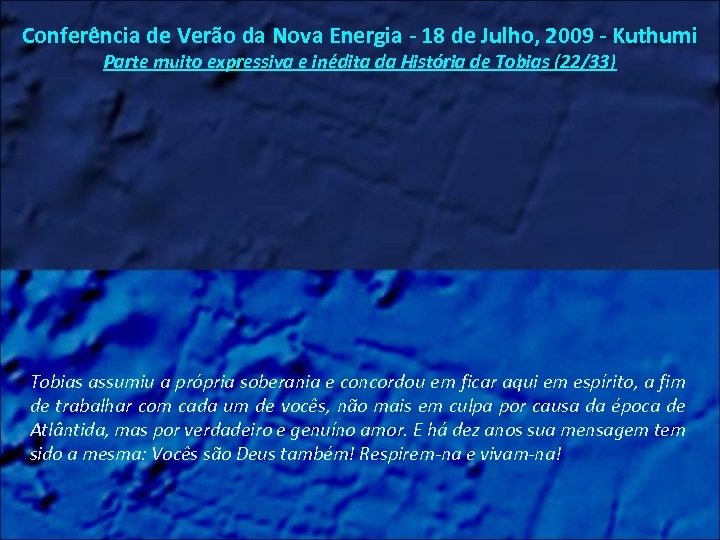 Conferência de Verão da Nova Energia - 18 de Julho, 2009 - Kuthumi
Parte muito expressiva e inédita da História de Tobias (22/33)

Tobias assumiu a própria soberania e concordou em ficar aqui em espírito, a fim de trabalhar com cada um de vocês, não mais em culpa por causa da época de Atlântida, mas por verdadeiro e genuíno amor. E há dez anos sua mensagem tem sido a mesma: Vocês são Deus também! Respirem-na e vivam-na!